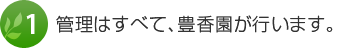 1 管理はすべて、豊香園が行います。